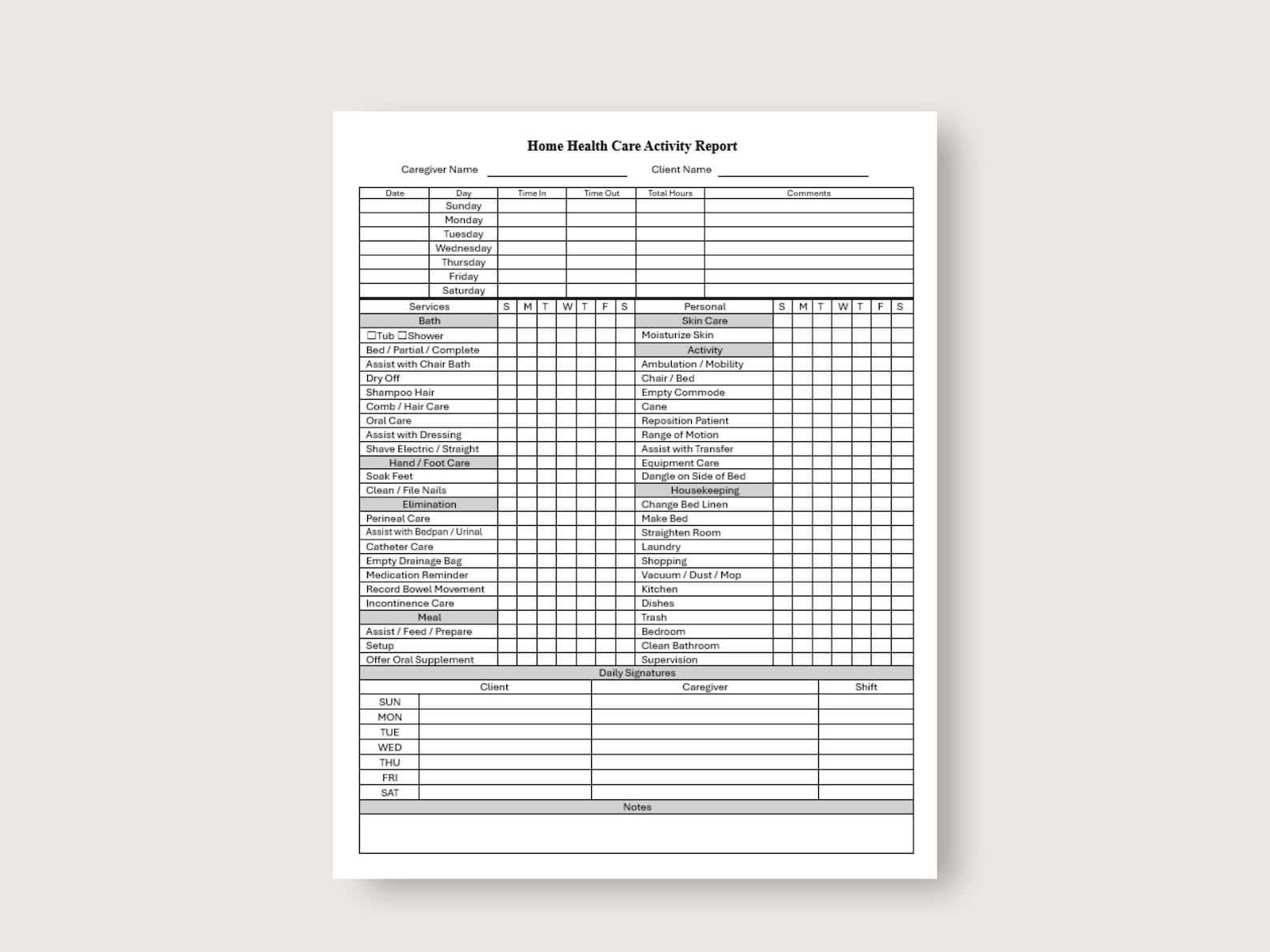 Home Health Care Activity Report

Caregiver Name ____________ Client Name ____________

| Date | Day | Time In | Time Out | Total Hours | Comments |
|---|---|---|---|---|---|
| | Sunday | | | | |
| | Monday | | | | |
| | Tuesday | | | | |
| | Wednesday | | | | |
| | Thursday | | | | |
| | Friday | | | | |
| | Saturday | | | | |

| Services | S | M | T | W | T | F | S | Personal | S | M | T | W | T | F | S |
|---|---|---|---|---|---|---|---|---|---|---|---|---|---|---|---|
| Bath | | | | | | | | Skin Care | | | | | | | |
| ☐Tub ☐Shower | | | | | | | | Moisturize Skin | | | | | | | |
| Bed / Partial / Complete | | | | | | | | Activity | | | | | | | |
| Assist with Chair Bath | | | | | | | | Ambulation / Mobility | | | | | | | |
| Dry Off | | | | | | | | Chair / Bed | | | | | | | |
| Shampoo Hair | | | | | | | | Empty Commode | | | | | | | |
| Comb / Hair Care | | | | | | | | Cane | | | | | | | |
| Oral Care | | | | | | | | Reposition Patient | | | | | | | |
| Assist with Dressing | | | | | | | | Range of Motion | | | | | | | |
| Shave Electric / Straight | | | | | | | | Assist with Transfer | | | | | | | |
| Hand / Foot Care | | | | | | | | Equipment Care | | | | | | | |
| Soak Feet | | | | | | | | Dangle on Side of Bed | | | | | | | |
| Clean / File Nails | | | | | | | | Housekeeping | | | | | | | |
| Elimination | | | | | | | | Change Bed Linen | | | | | | | |
| Perineal Care | | | | | | | | Make Bed | | | | | | | |
| Assist with Bedpan / Urinal | | | | | | | | Straighten Room | | | | | | | |
| Catheter Care | | | | | | | | Laundry | | | | | | | |
| Empty Drainage Bag | | | | | | | | Shopping | | | | | | | |
| Medication Reminder | | | | | | | | Vacuum / Dust / Mop | | | | | | | |
| Record Bowel Movement | | | | | | | | Kitchen | | | | | | | |
| Incontinence Care | | | | | | | | Dishes | | | | | | | |
| Meal | | | | | | | | Trash | | | | | | | |
| Assist / Feed / Prepare | | | | | | | | Bedroom | | | | | | | |
| Setup | | | | | | | | Clean Bathroom | | | | | | | |
| Offer Oral Supplement | | | | | | | | Supervision | | | | | | | |

Daily Signatures

| | Client | Caregiver | Shift |
|---|---|---|---|
| SUN | | | |
| MON | | | |
| TUE | | | |
| WED | | | |
| THU | | | |
| FRI | | | |
| SAT | | | |

Notes